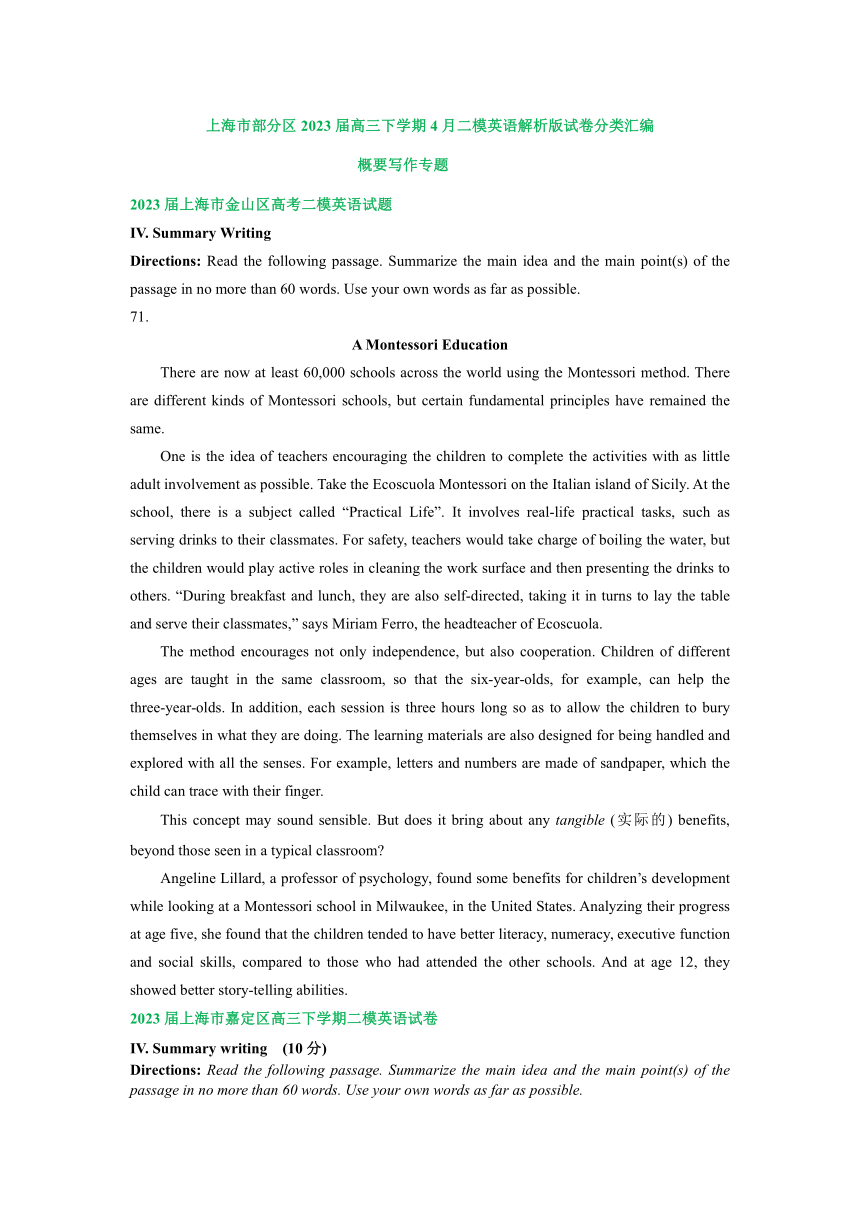 上海市部分区 2023 届高三下学期 4 月二模英语解析版试卷分类汇编

概要写作专题

2023 届上海市金山区高考二模英语试题

IV. Summary Writing

Directions: Read the following passage. Summarize the main idea and the main point(s) of the passage in no more than 60 words. Use your own words as far as possible.

71.

A Montessori Education

There are now at least 60,000 schools across the world using the Montessori method. There are different kinds of Montessori schools, but certain fundamental principles have remained the same.

One is the idea of teachers encouraging the children to complete the activities with as little adult involvement as possible. Take the Ecoscuola Montessori on the Italian island of Sicily. At the school, there is a subject called “Practical Life”. It involves real-life practical tasks, such as serving drinks to their classmates. For safety, teachers would take charge of boiling the water, but the children would play active roles in cleaning the work surface and then presenting the drinks to others. “During breakfast and lunch, they are also self-directed, taking it in turns to lay the table and serve their classmates,” says Miriam Ferro, the headteacher of Ecoscuola.

The method encourages not only independence, but also cooperation. Children of different ages are taught in the same classroom, so that the six-year-olds, for example, can help the three-year-olds. In addition, each session is three hours long so as to allow the children to bury themselves in what they are doing. The learning materials are also designed for being handled and explored with all the senses. For example, letters and numbers are made of sandpaper, which the child can trace with their finger.

This concept may sound sensible. But does it bring about any tangible (实际的) benefits, beyond those seen in a typical classroom?

Angeline Lillard, a professor of psychology, found some benefits for children’s development while looking at a Montessori school in Milwaukee, in the United States. Analyzing their progress at age five, she found that the children tended to have better literacy, numeracy, executive function and social skills, compared to those who had attended the other schools. And at age 12, they showed better story-telling abilities.

2023 届上海市嘉定区高三下学期二模英语试卷

IV. Summary writing (10 分)

Directions: Read the following passage. Summarize the main idea and the main point(s) of the passage in no more than 60 words. Use your own words as far as possible.